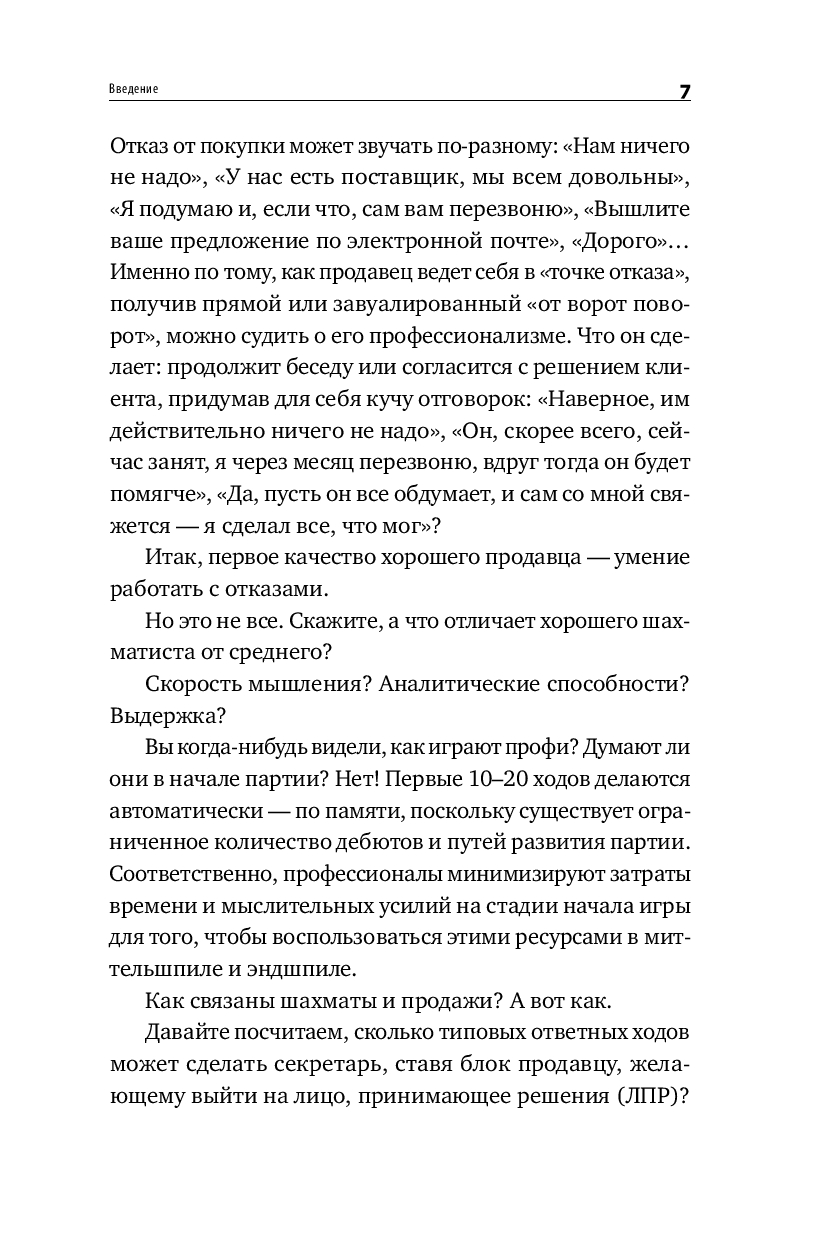 Введение 7

Отказ от покупки может звучать по-разному: «Нам ничего не надо», «У нас есть поставщик, мы всем довольны», «Я подумаю и, если что, сам вам перезвоню», «Вышлите ваше предложение по электронной почте», «Дорого»… Именно по тому, как продавец ведет себя в «точке отказа», получив прямой или завуалированный «от ворот поворот», можно судить о его профессионализме. Что он сделает: продолжит беседу или согласится с решением клиента, придумав для себя кучу отговорок: «Наверное, им действительно ничего не надо», «Он, скорее всего, сейчас занят, я через месяц перезвоню, вдруг тогда он будет помягче», «Да, пусть он все обдумает, и сам со мной свяжется — я сделал все, что мог»?

Итак, первое качество хорошего продавца — умение работать с отказами.

Но это не все. Скажите, а что отличает хорошего шахматиста от среднего?

Скорость мышления? Аналитические способности? Выдержка?

Вы когда-нибудь видели, как играют профи? Думают ли они в начале партии? Нет! Первые 10–20 ходов делаются автоматически — по памяти, поскольку существует ограниченное количество дебютов и путей развития партии. Соответственно, профессионалы минимизируют затраты времени и мыслительных усилий на стадии начала игры для того, чтобы воспользоваться этими ресурсами в миттельшпиле и эндшпиле.

Как связаны шахматы и продажи? А вот как.

Давайте посчитаем, сколько типовых ответных ходов может сделать секретарь, ставя блок продавцу, желающему выйти на лицо, принимающее решения (ЛПР)?